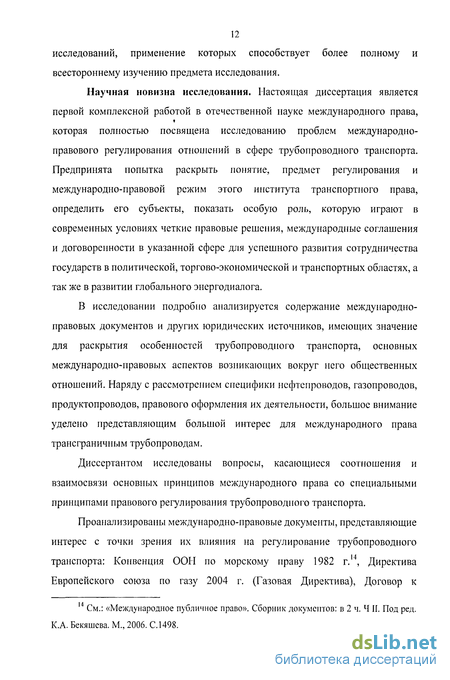 12

исследований, применение которых способствует более полному и всестороннему изучению предмета исследования.

Научная новизна исследования. Настоящая диссертация является первой комплексной работой в отечественной науке международного права, которая полностью посвящена исследованию проблем международно-правового регулирования отношений в сфере трубопроводного транспорта. Предпринята попытка раскрыть понятие, предмет регулирования и международно-правовой режим этого института транспортного права, определить его субъекты, показать особую роль, которую играют в современных условиях четкие правовые решения, международные соглашения и договоренности в указанной сфере для успешного развития сотрудничества государств в политической, торгово-экономической и транспортных областях, а так же в развитии глобального энергодиалога.

В исследовании подробно анализируется содержание международно-правовых документов и других юридических источников, имеющих значение для раскрытия особенностей трубопроводного транспорта, основных международно-правовых аспектов возникающих вокруг него общественных отношений. Наряду с рассмотрением специфики нефтепроводов, газопроводов, продуктопроводов, правового оформления их деятельности, большое внимание уделено представляющим большой интерес для международного права трансграничным трубопроводам.

Диссертантом исследованы вопросы, касающиеся соотношения и взаимосвязи основных принципов международного права со специальными принципами правового регулирования трубопроводного транспорта.

Проанализированы международно-правовые документы, представляющие интерес с точки зрения их влияния на регулирование трубопроводного транспорта: Конвенция ООН по морскому праву 1982 г.$^{14}$, Директива Европейского союза по газу 2004 г. (Газовая Директива), Договор к

$^{14}$ См.: «Международное публичное право». Сборник документов: в 2 ч. Ч II. Под ред. К.А. Бекяшева. М., 2006. С.1498.

dsLib.net
библиотека диссертаций